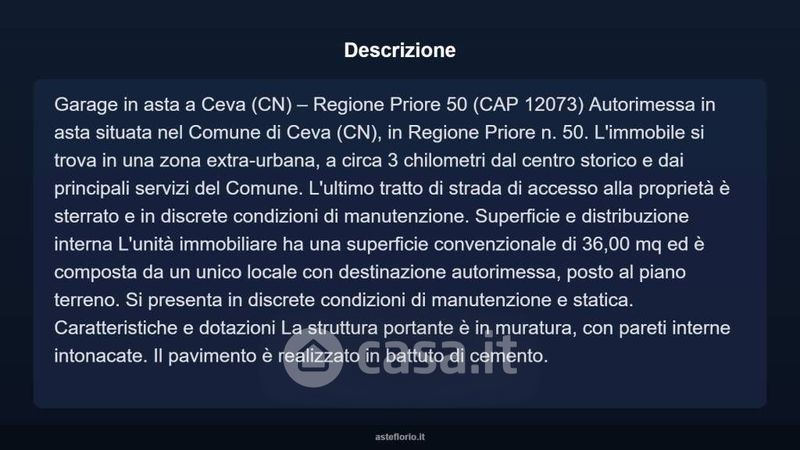 Descrizione

Garage in asta a Ceva (CN) – Regione Priore 50 (CAP 12073) Autorimessa in asta situata nel Comune di Ceva (CN), in Regione Priore n. 50. L'immobile si trova in una zona extra-urbana, a circa 3 chilometri dal centro storico e dai principali servizi del Comune. L'ultimo tratto di strada di accesso alla proprietà è sterrato e in discrete condizioni di manutenzione. Superficie e distribuzione interna L'unità immobiliare ha una superficie convenzionale di 36,00 mq ed è composta da un unico locale con destinazione autorimessa, posto al piano terreno. Si presenta in discrete condizioni di manutenzione e statica. Caratteristiche e dotazioni La struttura portante è in muratura, con pareti interne intonacate. Il pavimento è realizzato in battuto di cemento.

asteflorio.it

casa.it